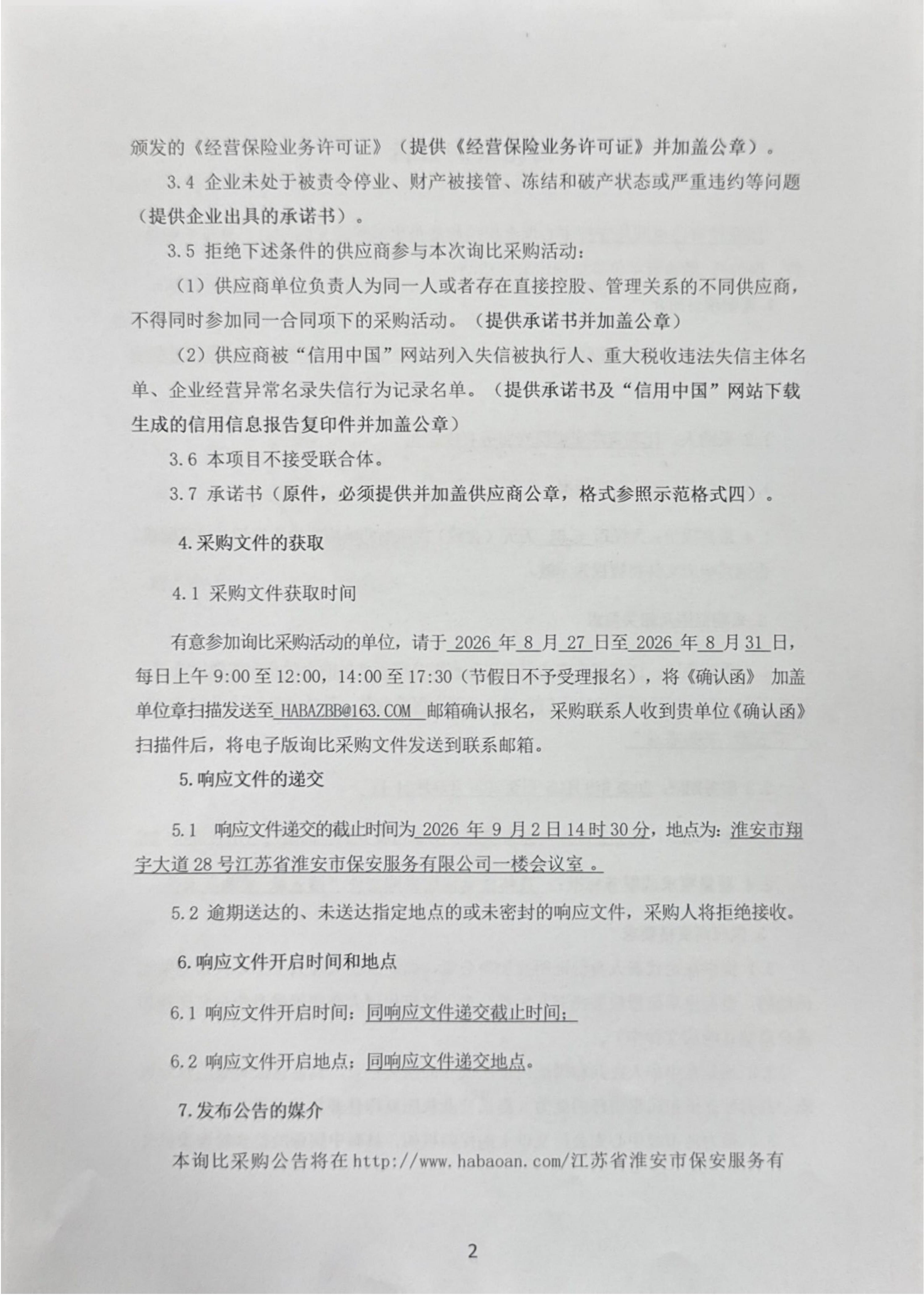 颁发的《经营保险业务许可证》（提供《经营保险业务许可证》并加盖公章）。

3.4 企业未处于被责令停业、财产被接管、冻结和破产状态或严重违约等问题（提供企业出具的承诺书）。

3.5 拒绝下述条件的供应商参与本次询比采购活动：

（1）供应商单位负责人为同一人或者存在直接控股、管理关系的不同供应商，不得同时参加同一合同项下的采购活动。（提供承诺书并加盖公章）

（2）供应商被“信用中国”网站列入失信被执行人、重大税收违法失信主体名单、企业经营异常名录失信行为记录名单。（提供承诺书及“信用中国”网站下载生成的信用信息报告复印件并加盖公章）

3.6 本项目不接受联合体。

3.7 承诺书（原件，必须提供并加盖供应商公章，格式参照示范格式四）。

4.采购文件的获取

4.1 采购文件获取时间

有意参加询比采购活动的单位，请于2026年8月27日至2026年8月31日，每日上午9:00至12:00，14:00至17:30（节假日不予受理报名），将《确认函》加盖单位章扫描发送至HABAZBB@163.COM邮箱确认报名，采购联系人收到贵单位《确认函》扫描件后，将电子版询比采购文件发送到联系邮箱。

5.响应文件的递交

5.1 响应文件递交的截止时间为2026年9月2日14时30分，地点为：淮安市翔宇大道28号江苏省淮安市保安服务有限公司一楼会议室。

5.2 逾期送达的、未送达指定地点的或未密封的响应文件，采购人将拒绝接收。

6.响应文件开启时间和地点

6.1 响应文件开启时间：同响应文件递交截止时间；

6.2 响应文件开启地点：同响应文件递交地点。

7.发布公告的媒介

本询比采购公告将在http://www.habaoan.com/江苏省淮安市保安服务有

2